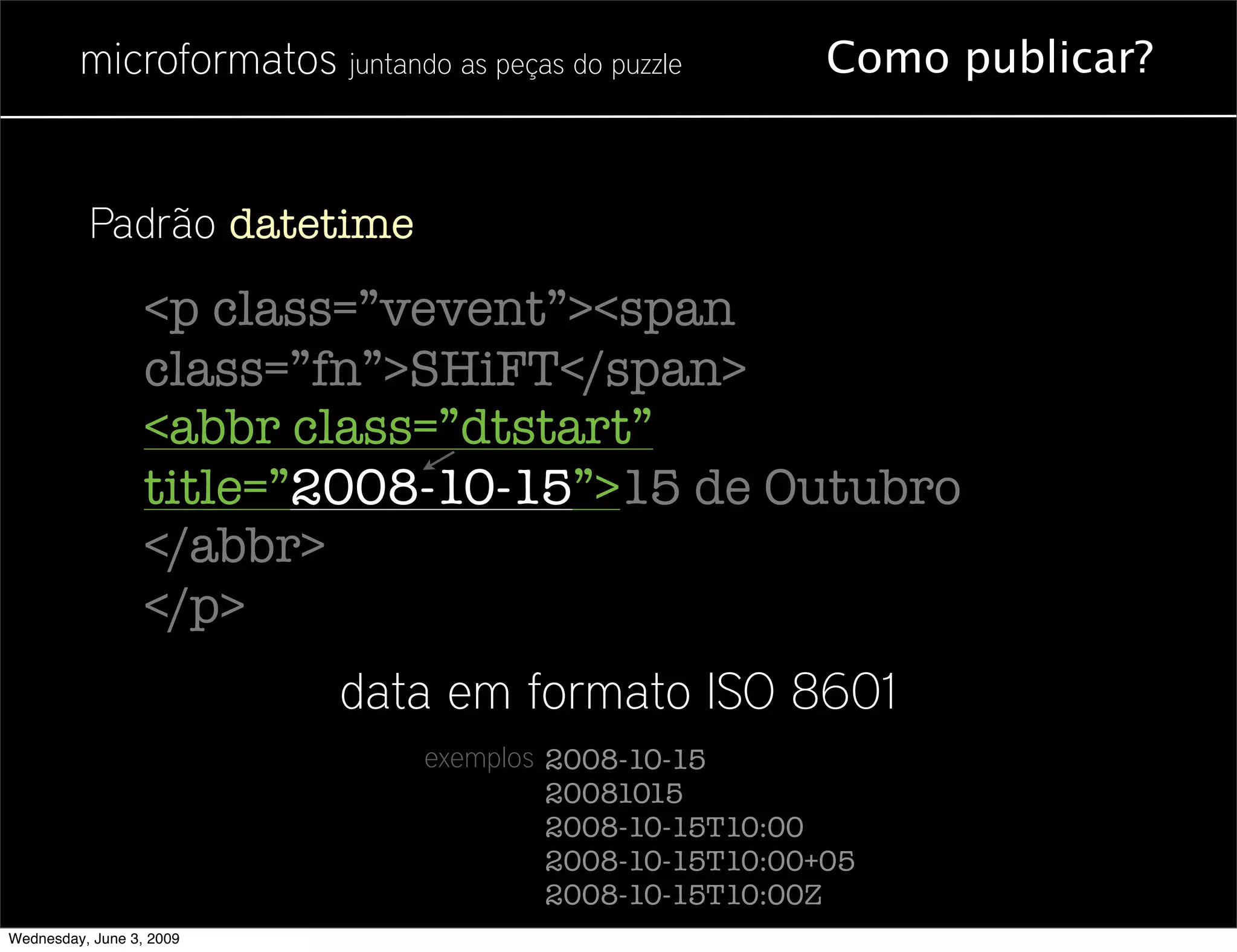 microformatos juntando as peças do puzzle

Como publicar?

Padrão datetime

<p class=”vevent”><span class=”fn”>SHiFT</span>
<abbr class=”dtstart”
title=”2008-10-15”>15 de Outubro
</abbr>
</p>

data em formato ISO 8601

exemplos 2008-10-15
20081015
2008-10-15T10:00
2008-10-15T10:00+05
2008-10-15T10:00Z

Wednesday, June 3, 2009